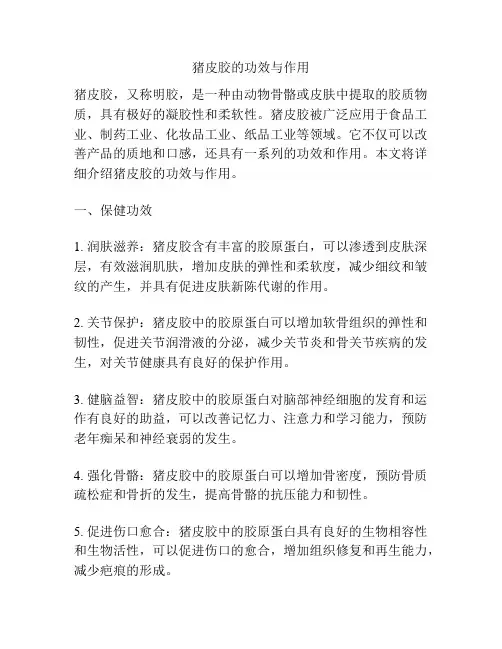 猪皮胶的功效与作用

猪皮胶，又称明胶，是一种由动物骨骼或皮肤中提取的胶质物质，具有极好的凝胶性和柔软性。猪皮胶被广泛应用于食品工业、制药工业、化妆品工业、纸品工业等领域。它不仅可以改善产品的质地和口感，还具有一系列的功效和作用。本文将详细介绍猪皮胶的功效与作用。

一、保健功效

1. 润肤滋养：猪皮胶含有丰富的胶原蛋白，可以渗透到皮肤深层，有效滋润肌肤，增加皮肤的弹性和柔软度，减少细纹和皱纹的产生，并具有促进皮肤新陈代谢的作用。

2. 关节保护：猪皮胶中的胶原蛋白可以增加软骨组织的弹性和韧性，促进关节润滑液的分泌，减少关节炎和骨关节疾病的发生，对关节健康具有良好的保护作用。

3. 健脑益智：猪皮胶中的胶原蛋白对脑部神经细胞的发育和运作有良好的助益，可以改善记忆力、注意力和学习能力，预防老年痴呆和神经衰弱的发生。

4. 强化骨骼：猪皮胶中的胶原蛋白可以增加骨密度，预防骨质疏松症和骨折的发生，提高骨骼的抗压能力和韧性。

5. 促进伤口愈合：猪皮胶中的胶原蛋白具有良好的生物相容性和生物活性，可以促进伤口的愈合，增加组织修复和再生能力，减少疤痕的形成。